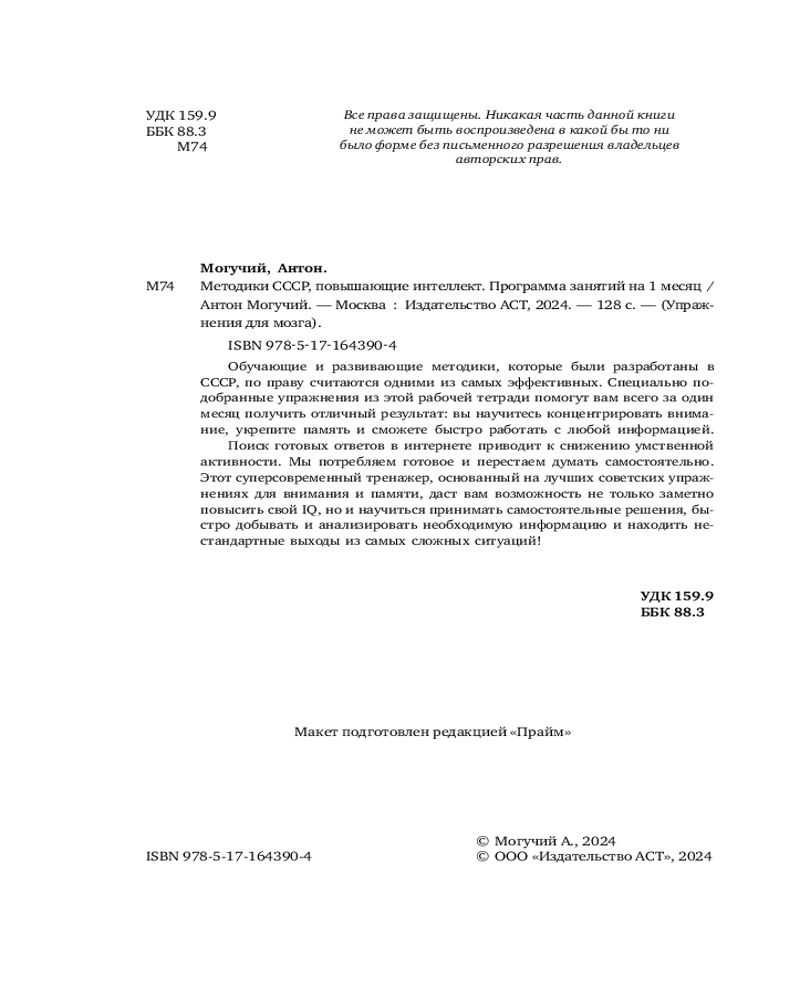 УДК 159.9
ББК 88.3
М74

Все права защищены. Никакая часть данной книги не может быть воспроизведена в какой бы то ни было форме без письменного разрешения владельцев авторских прав.

Могучий, Антон.

М74 Методики СССР, повышающие интеллект. Программа занятий на 1 месяц / Антон Могучий. — Москва : Издательство АСТ, 2024. — 128 с. — (Упражнения для мозга).

ISBN 978-5-17-164390-4

Обучающие и развивающие методики, которые были разработаны в СССР, по праву считаются одними из самых эффективных. Специально подобранные упражнения из этой рабочей тетради помогут вам всего за один месяц получить отличный результат: вы научитесь концентрировать внимание, укрепите память и сможете быстро работать с любой информацией.

Поиск готовых ответов в интернете приводит к снижению умственной активности. Мы потребляем готовое и перестаем думать самостоятельно. Этот суперсовременный тренажер, основанный на лучших советских упражнениях для внимания и памяти, даст вам возможность не только заметно повысить свой IQ, но и научиться принимать самостоятельные решения, быстро добывать и анализировать необходимую информацию и находить нестандартные выходы из самых сложных ситуаций!

УДК 159.9
ББК 88.3

Макет подготовлен редакцией «Прайм»

ISBN 978-5-17-164390-4

© Могучий А., 2024
© ООО «Издательство АСТ», 2024